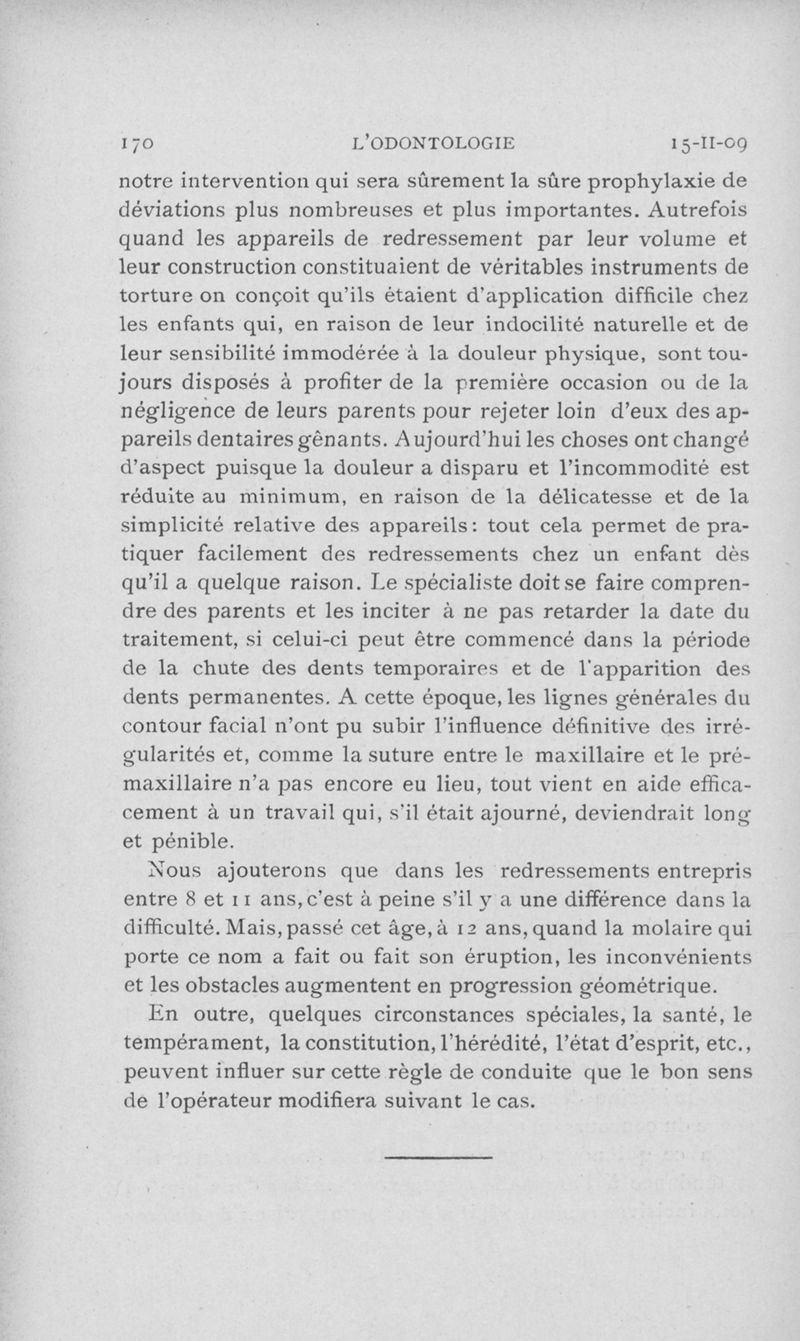 170 L'ODONTOLOGIE 15-II-09

notre intervention qui sera sûrement la sûre prophylaxie de déviations plus nombreuses et plus importantes. Autrefois quand les appareils de redressement par leur volume et leur construction constituaient de véritables instruments de torture on conçoit qu'ils étaient d'application difficile chez les enfants qui, en raison de leur indocilité naturelle et de leur sensibilité immodérée à la douleur physique, sont toujours disposés à profiter de la première occasion ou de la négligence de leurs parents pour rejeter loin d'eux des appareils dentaires gênants. Aujourd'hui les choses ont changé d'aspect puisque la douleur a disparu et l'incommodité est réduite au minimum, en raison de la délicatesse et de la simplicité relative des appareils: tout cela permet de pratiquer facilement des redressements chez un enfant dès qu'il a quelque raison. Le spécialiste doit se faire comprendre des parents et les inciter à ne pas retarder la date du traitement, si celui-ci peut être commencé dans la période de la chute des dents temporaires et de l'apparition des dents permanentes. A cette époque, les lignes générales du contour facial n'ont pu subir l'influence définitive des irrégularités et, comme la suture entre le maxillaire et le prémaxillaire n'a pas encore eu lieu, tout vient en aide efficacement à un travail qui, s'il était ajourné, deviendrait long et pénible.

Nous ajouterons que dans les redressements entrepris entre 8 et 11 ans, c'est à peine s'il y a une différence dans la difficulté. Mais, passé cet âge, à 12 ans, quand la molaire qui porte ce nom a fait ou fait son éruption, les inconvénients et les obstacles augmentent en progression géométrique.

En outre, quelques circonstances spéciales, la santé, le tempérament, la constitution, l'hérédité, l'état d'esprit, etc., peuvent influer sur cette règle de conduite que le bon sens de l'opérateur modifiera suivant le cas.